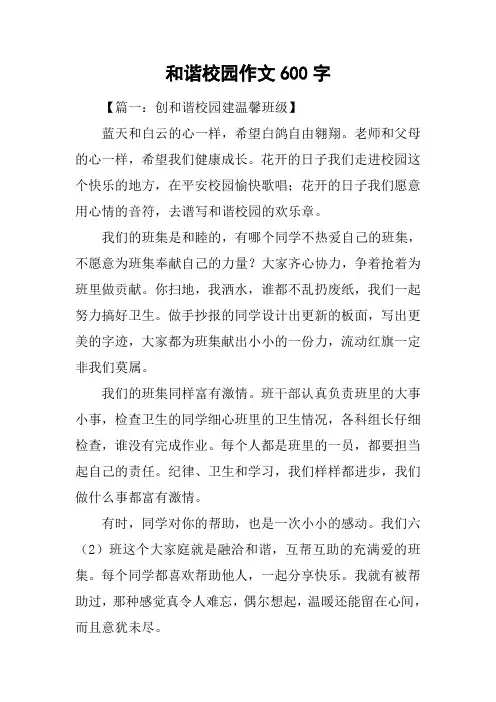 和谐校园作文 600 字

【篇一：创和谐校园建温馨班级】

蓝天和白云的心一样，希望白鸽自由翱翔。老师和父母的心一样，希望我们健康成长。花开的日子我们走进校园这个快乐的地方，在平安校园愉快歌唱；花开的日子我们愿意用心情的音符，去谱写和谐校园的欢乐章。

我们的班集是和睦的，有哪个同学不热爱自己的班集，不愿意为班集奉献自己的力量？大家齐心协力，争着抢着为班里做贡献。你扫地，我洒水，谁都不乱扔废纸，我们一起努力搞好卫生。做手抄报的同学设计出更新的板面，写出更美的字迹，大家都为班集献出小小的一份力，流动红旗一定非我们莫属。

我们的班集同样富有激情。班干部认真负责班里的大事小事，检查卫生的同学细心班里的卫生情况，各科组长仔细检查，谁没有完成作业。每个人都是班里的一员，都要担当起自己的责任。纪律、卫生和学习，我们样样都进步，我们做什么事都富有激情。

有时，同学对你的帮助，也是一次小小的感动。我们六（2）班这个大家庭就是融洽和谐，互帮互助的充满爱的班集。每个同学都喜欢帮助他人，一起分享快乐。我就有被帮助过，那种感觉真令人难忘，偶尔想起，温暖还能留在心间，而且意犹未尽。